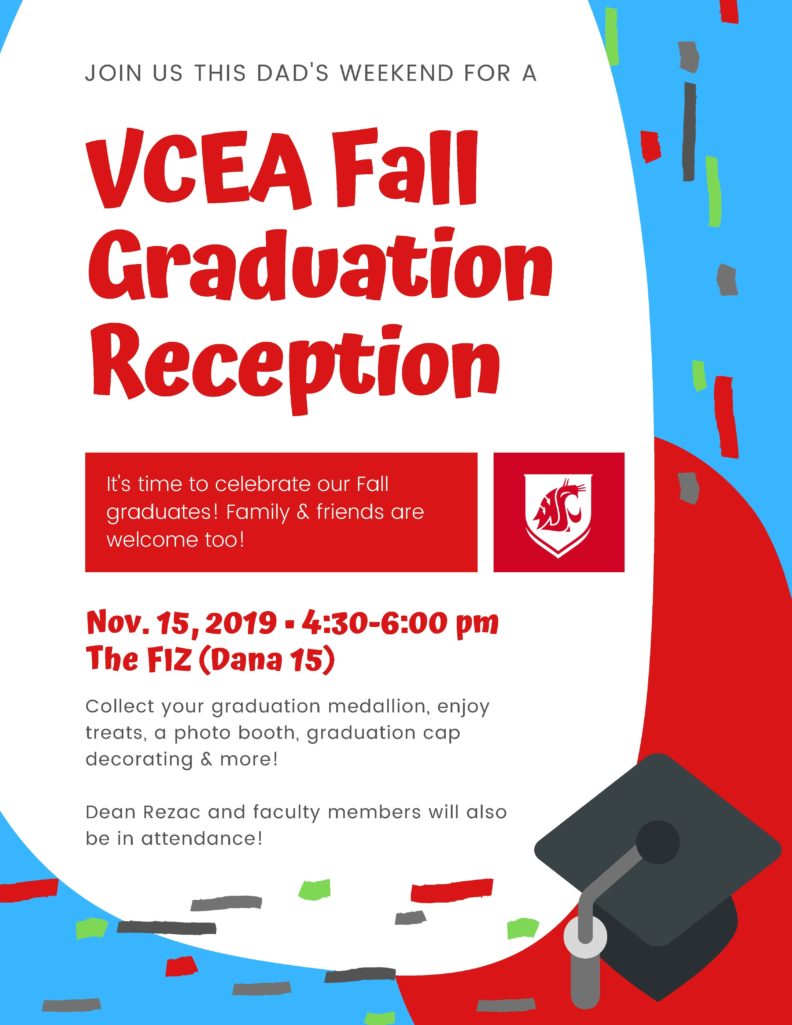 JOIN US THIS DAD'S WEEKEND FOR A

VCEA Fall Graduation Reception

It's time to celebrate our Fall graduates! Family & friends are welcome too!

Nov. 15, 2019 • 4:30-6:00 pm
The FIZ (Dana 15)

Collect your graduation medallion, enjoy treats, a photo booth, graduation cap decorating & more!

Dean Rezac and faculty members will also be in attendance!